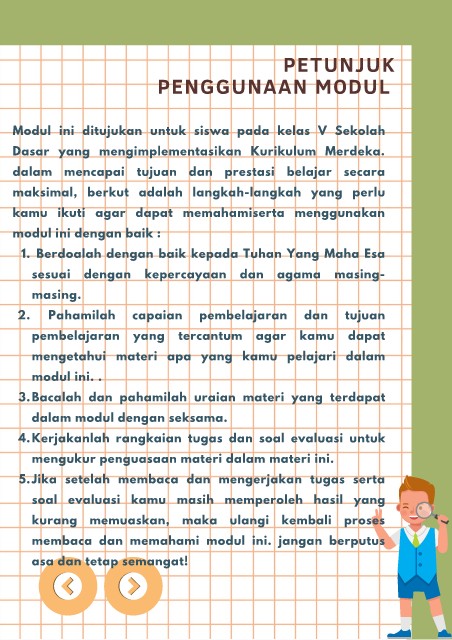 PETUNJUK
PENGGUNAAN MODUL

Modul ini ditujukan untuk siswa pada kelas V Sekolah Dasar yang mengimplementasikan Kurikulum Merdeka. dalam mencapai tujuan dan prestasi belajar secara maksimal, berkut adalah langkah-langkah yang perlu kamu ikuti agar dapat memahamiserta menggunakan modul ini dengan baik :

1. Berdoalah dengan baik kepada Tuhan Yang Maha Esa sesuai dengan kepercayaan dan agama masing-masing.
2. Pahamilah capaian pembelajaran dan tujuan pembelajaran yang tercantum agar kamu dapat mengetahui materi apa yang kamu pelajari dalam modul ini. .
3. Bacalah dan pahamilah uraian materi yang terdapat dalam modul dengan seksama.
4. Kerjakanlah rangkaian tugas dan soal evaluasi untuk mengukur penguasaan materi dalam materi ini.
5. Jika setelah membaca dan mengerjakan tugas serta soal evaluasi kamu masih memperoleh hasil yang kurang memuaskan, maka ulangi kembali proses membaca dan memahami modul ini. jangan berputus asa dan tetap semangat!